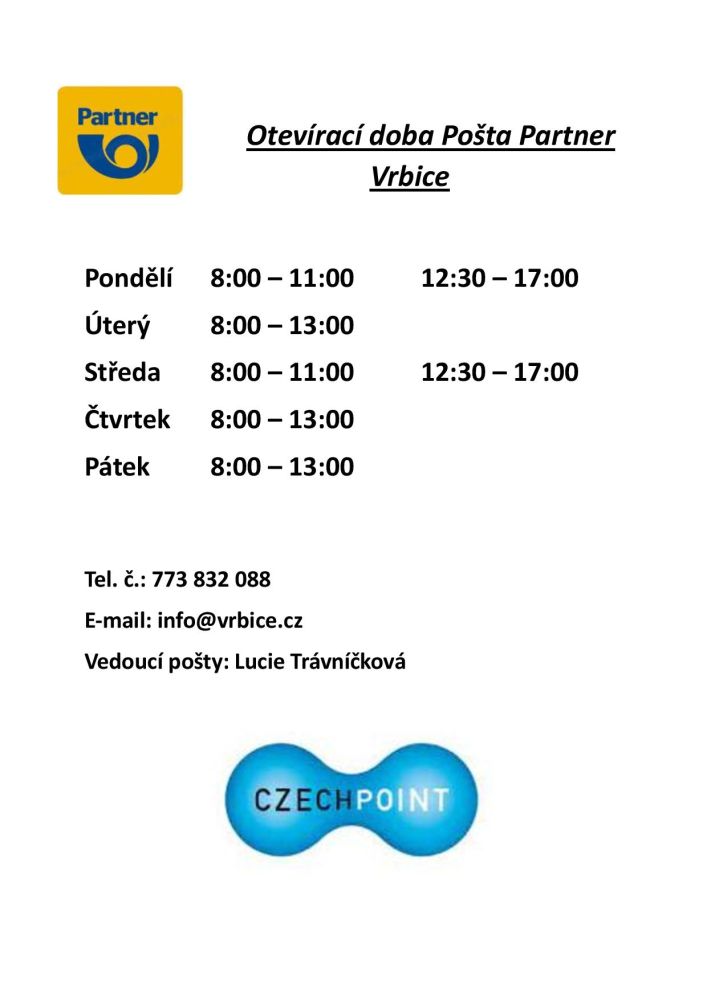 Partner

Otevírací doba Pošta Partner Vrbice

| Pondělí | 8:00 – 11:00 | 12:30 – 17:00 |
|---|---|---|
| Úterý | 8:00 – 13:00 | |
| Středa | 8:00 – 11:00 | 12:30 – 17:00 |
| Čtvrtek | 8:00 – 13:00 | |
| Pátek | 8:00 – 13:00 | |

Tel. č.: 773 832 088

E-mail: info@vrbice.cz

Vedoucí pošty: Lucie Trávníčková

CZECHPOINT